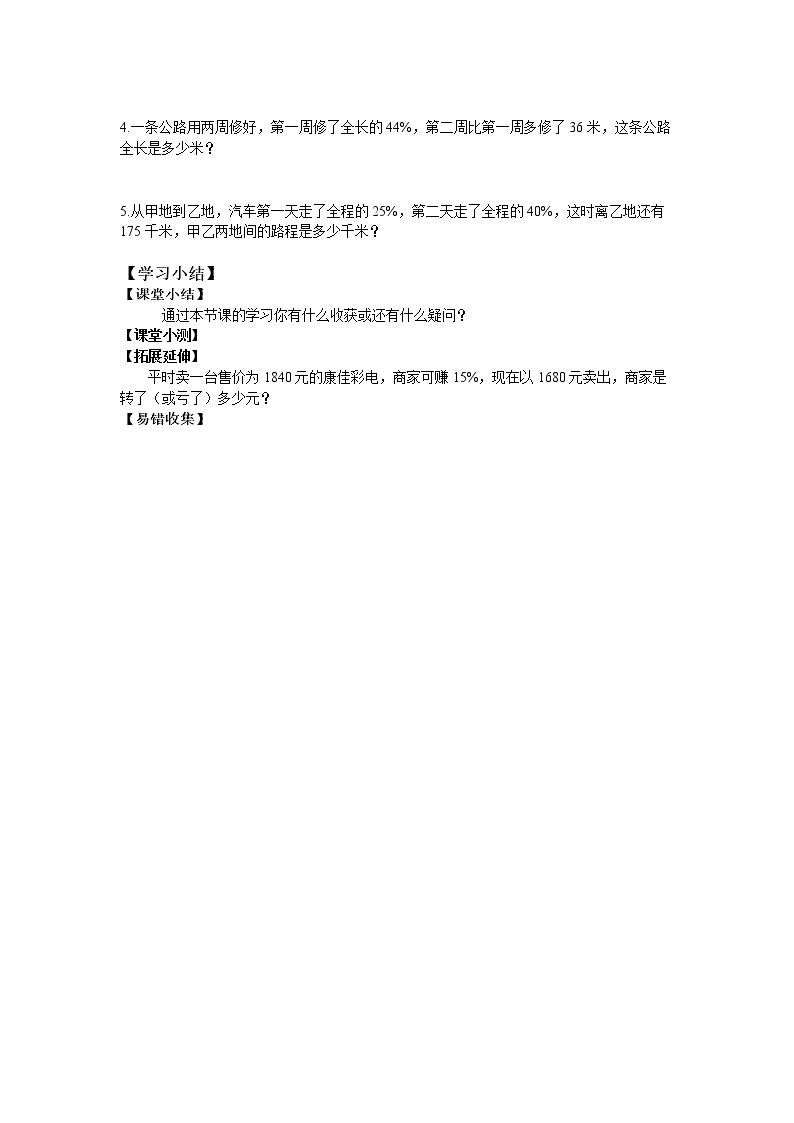 4.一条公路用两周修好，第一周修了全长的44%，第二周比第一周多修了36米，这条公路全长是多少米？

5.从甲地到乙地，汽车第一天走了全程的25%，第二天走了全程的40%，这时离乙地还有175千米，甲乙两地间的路程是多少千米？

【学习小结】
【课堂小结】
通过本节课的学习你有什么收获或还有什么疑问？
【课堂小测】
【拓展延伸】
平时卖一台售价为1840元的康佳彩电，商家可赚15%，现在以1680元卖出，商家是转了（或亏了）多少元？
【易错收集】